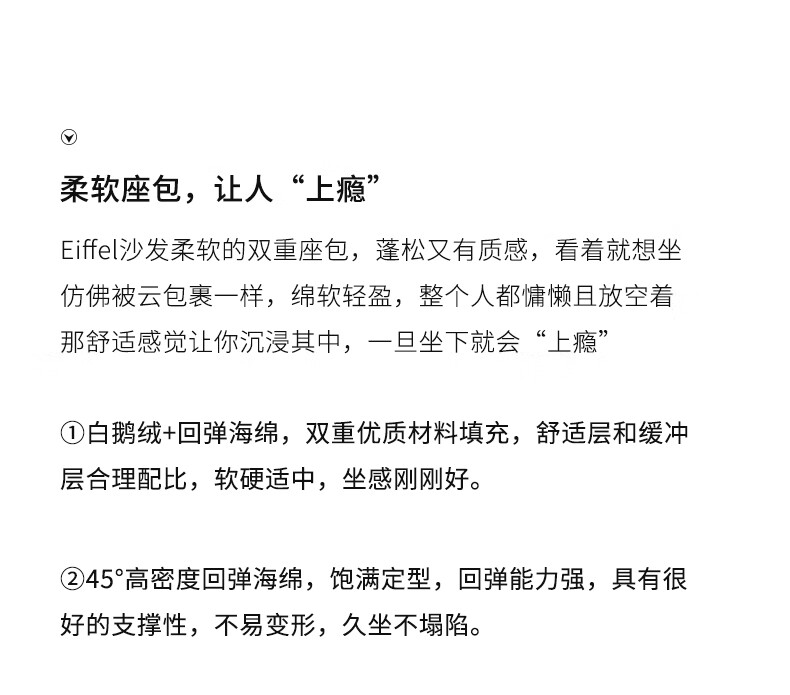 柔软座包，让人“上瘾”

Eiffel沙发柔软的双重座包，蓬松又有质感，看着就想坐
仿佛被云包裹一样，绵软轻盈，整个人都慵懒且放空着
那舒适感觉让你沉浸其中，一旦坐下就会“上瘾”

①白鹅绒+回弹海绵，双重优质材料填充，舒适层和缓冲层合理配比，软硬适中，坐感刚刚好。

②45°高密度回弹海绵，饱满定型，回弹能力强，具有很好的支撑性，不易变形，久坐不塌陷。